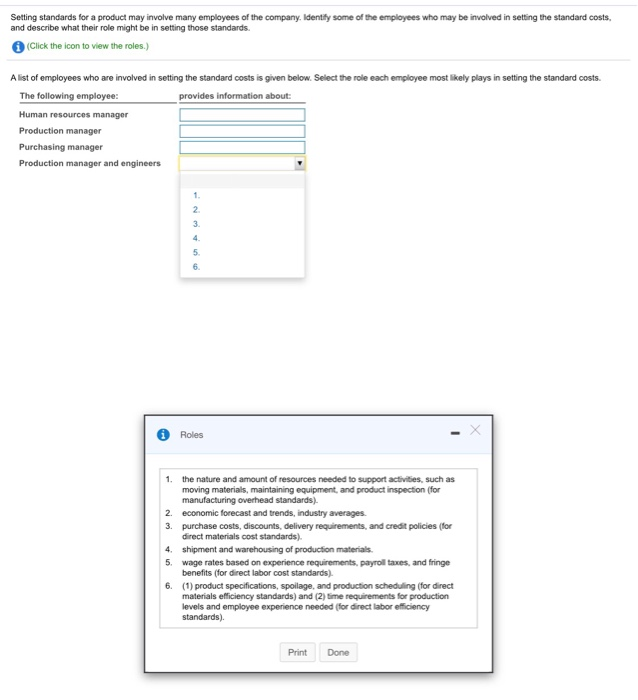 Setting standards for a product may involve many employees of the company. Identify some of the employees who may be involved in setting the standard costs, and describe what their role might be in setting those standards.

(Click the icon to view the roles.)

A list of employees who are involved in setting the standard costs is given below. Select the role each employee most likely plays in setting the standard costs.

| The following employee: | provides information about: |
|---|---|
| Human resources manager | |
| Production manager | |
| Purchasing manager | |
| Production manager and engineers | |

1.
2.
3.
4.
5.
6.

Roles

1. the nature and amount of resources needed to support activities, such as moving materials, maintaining equipment, and product inspection (for manufacturing overhead standards).
2. economic forecast and trends, industry averages.
3. purchase costs, discounts, delivery requirements, and credit policies (for direct materials cost standards).
4. shipment and warehousing of production materials.
5. wage rates based on experience requirements, payroll taxes, and fringe benefits (for direct labor cost standards).
6. (1) product specifications, spoilage, and production scheduling (for direct materials efficiency standards) and (2) time requirements for production levels and employee experience needed (for direct labor efficiency standards).

Print Done